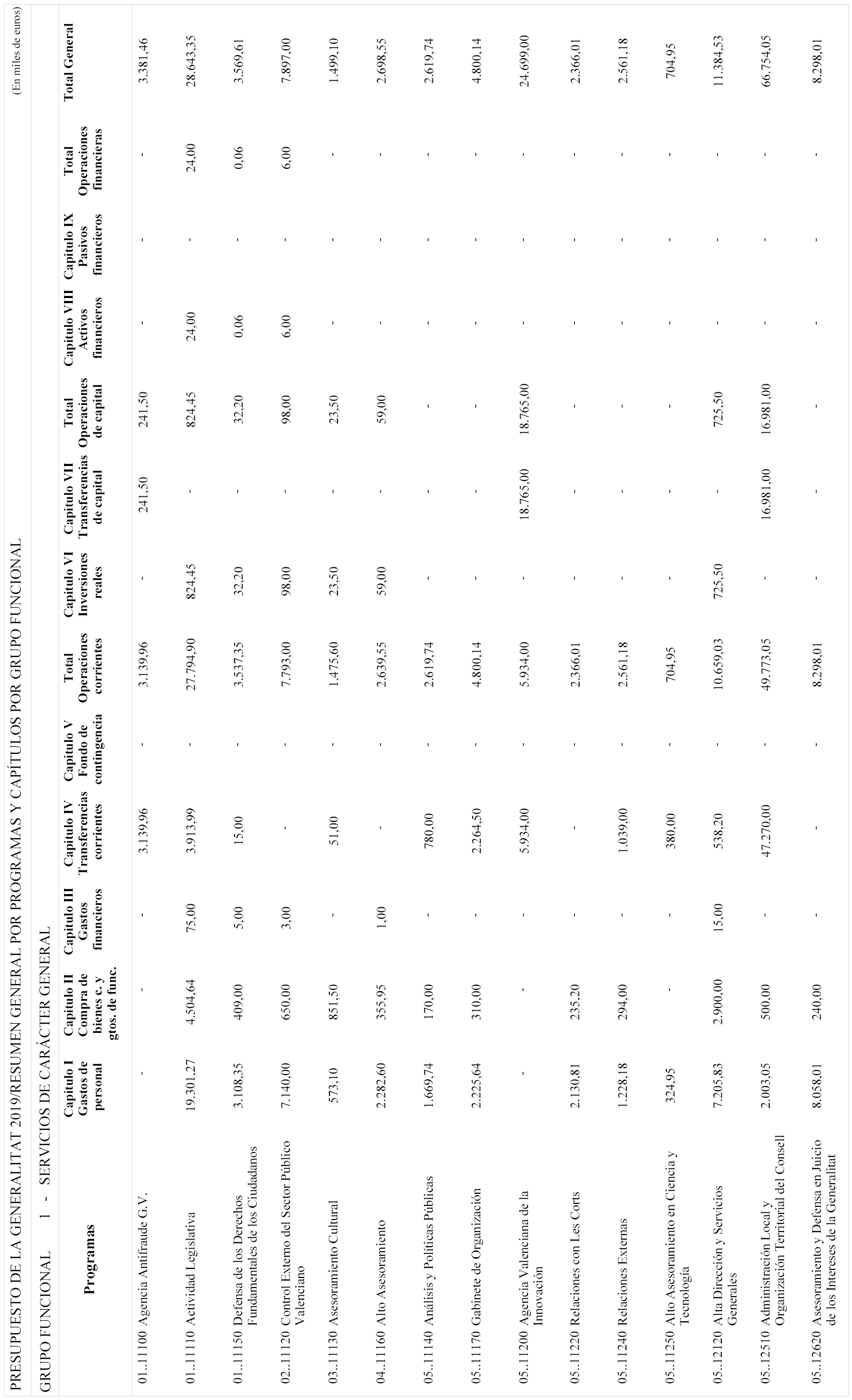 PRESUPUESTO DE LA GENERALITAT 2019/RESUMEN GENERAL POR PROGRAMAS Y CAPÍTULOS POR GRUPO FUNCIONAL

(En miles de euros)

GRUPO FUNCIONAL 1 - SERVICIOS DE CARÁCTER GENERAL

| Programas | Capítulo I Gastos de personal | Capítulo II Compra de bienes c. y gtos. de func. | Capítulo III Gastos financieros | Capítulo IV Transferencias corrientes | Capítulo V Fondo de contingencia | Total Operaciones corrientes | Capítulo VI Inversiones reales | Capítulo VII Transferencias de capital | Total Operaciones de capital | Capítulo VIII Activos financieros | Capítulo IX Pasivos financieros | Total Operaciones financieras | Total General |
|---|---|---|---|---|---|---|---|---|---|---|---|---|---|
| 01..11100 Agencia Antifraude G.V. | - | - | - | 3.139,96 | - | 3.139,96 | - | 241,50 | 241,50 | - | - | - | 3.381,46 |
| 01..11110 Actividad Legislativa | 19.301,27 | 4.504,64 | 75,00 | 3.913,99 | - | 27.794,90 | 824,45 | - | 824,45 | 24,00 | - | 24,00 | 28.643,35 |
| 01..11150 Defensa de los Derechos Fundamentales de los Ciudadanos | 3.108,35 | 409,00 | 5,00 | 15,00 | - | 3.537,35 | 32,20 | - | 32,20 | 0,06 | - | 0,06 | 3.569,61 |
| 02..11120 Control Externo del Sector Público Valenciano | 7.140,00 | 650,00 | 3,00 | - | - | 7.793,00 | 98,00 | - | 98,00 | 6,00 | - | 6,00 | 7.897,00 |
| 03..11130 Asesoramiento Cultural | 573,10 | 851,50 | - | 51,00 | - | 1.475,60 | 23,50 | - | 23,50 | - | - | - | 1.499,10 |
| 04..11160 Alto Asesoramiento | 2.282,60 | 355,95 | 1,00 | - | - | 2.639,55 | 59,00 | - | 59,00 | - | - | - | 2.698,55 |
| 05..11140 Análisis y Políticas Públicas | 1.669,74 | 170,00 | - | 780,00 | - | 2.619,74 | - | - | - | - | - | - | 2.619,74 |
| 05..11170 Gabinete de Organización | 2.225,64 | 310,00 | - | 2.264,50 | - | 4.800,14 | - | - | - | - | - | - | 4.800,14 |
| 05..11200 Agencia Valenciana de la Innovación | - | - | - | 5.934,00 | - | 5.934,00 | - | 18.765,00 | 18.765,00 | - | - | - | 24.699,00 |
| 05..11220 Relaciones con Les Corts | 2.130,81 | 235,20 | - | - | - | 2.366,01 | - | - | - | - | - | - | 2.366,01 |
| 05..11240 Relaciones Externas | 1.228,18 | 294,00 | - | 1.039,00 | - | 2.561,18 | - | - | - | - | - | - | 2.561,18 |
| 05..11250 Alto Asesoramiento en Ciencia y Tecnología | 324,95 | - | - | 380,00 | - | 704,95 | - | - | - | - | - | - | 704,95 |
| 05..12120 Alta Dirección y Servicios Generales | 7.205,83 | 2.900,00 | 15,00 | 538,20 | - | 10.659,03 | 725,50 | - | 725,50 | - | - | - | 11.384,53 |
| 05..12510 Administración Local y Organización Territorial del Consell | 2.003,05 | 500,00 | - | 47.270,00 | - | 49.773,05 | - | 16.981,00 | 16.981,00 | - | - | - | 66.754,05 |
| 05..12620 Asesoramiento y Defensa en Juicio de los Intereses de la Generalitat | 8.058,01 | 240,00 | - | - | - | 8.298,01 | - | - | - | - | - | - | 8.298,01 |